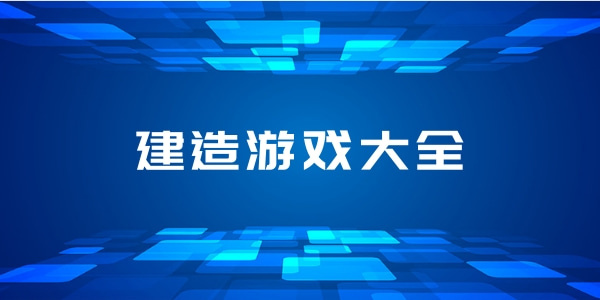 建造游戏大全